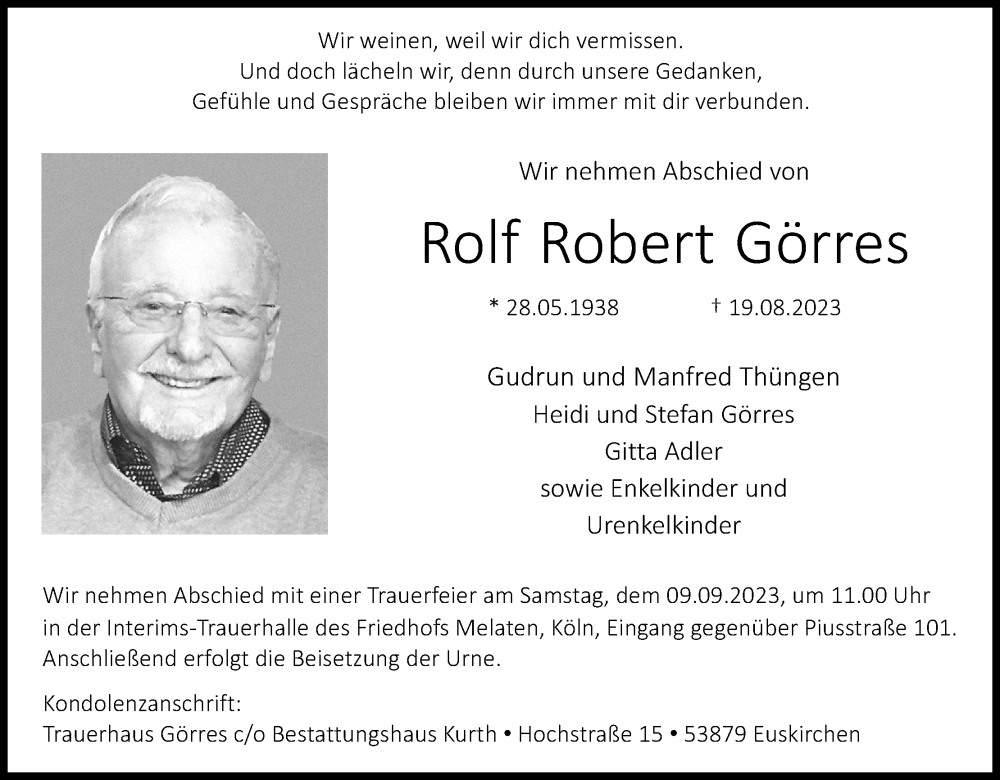 Wir weinen, weil wir dich vermissen.
Und doch lächeln wir, denn durch unsere Gedanken,
Gefühle und Gespräche bleiben wir immer mit dir verbunden.

Wir nehmen Abschied von

Rolf Robert Görres

* 28.05.1938 † 19.08.2023

Gudrun und Manfred Thüngen
Heidi und Stefan Görres
Gitta Adler
sowie Enkelkinder und
Urenkelkinder

Wir nehmen Abschied mit einer Trauerfeier am Samstag, dem 09.09.2023, um 11.00 Uhr in der Interims-Trauerhalle des Friedhofs Melaten, Köln, Eingang gegenüber Piusstraße 101. Anschließend erfolgt die Beisetzung der Urne.

Kondolenzanschrift:
Trauerhaus Görres c/o Bestattungshaus Kurth • Hochstraße 15 • 53879 Euskirchen